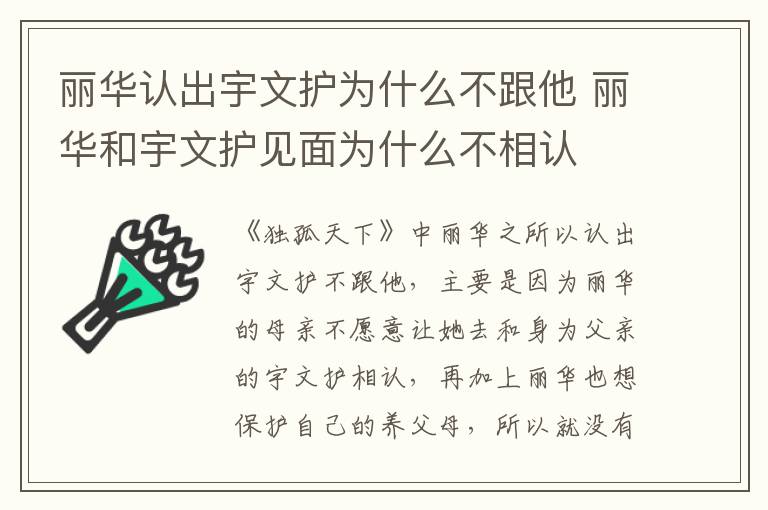 丽华认出宇文护为什么不跟他 丽华和宇文护见面为什么不相认

《独孤天下》中丽华之所以认出宇文护不跟他，主要是因为丽华的母亲不愿意让她去和身为父亲的宇文护相认，再加上丽华也想保护自己的养父母，所以就没有